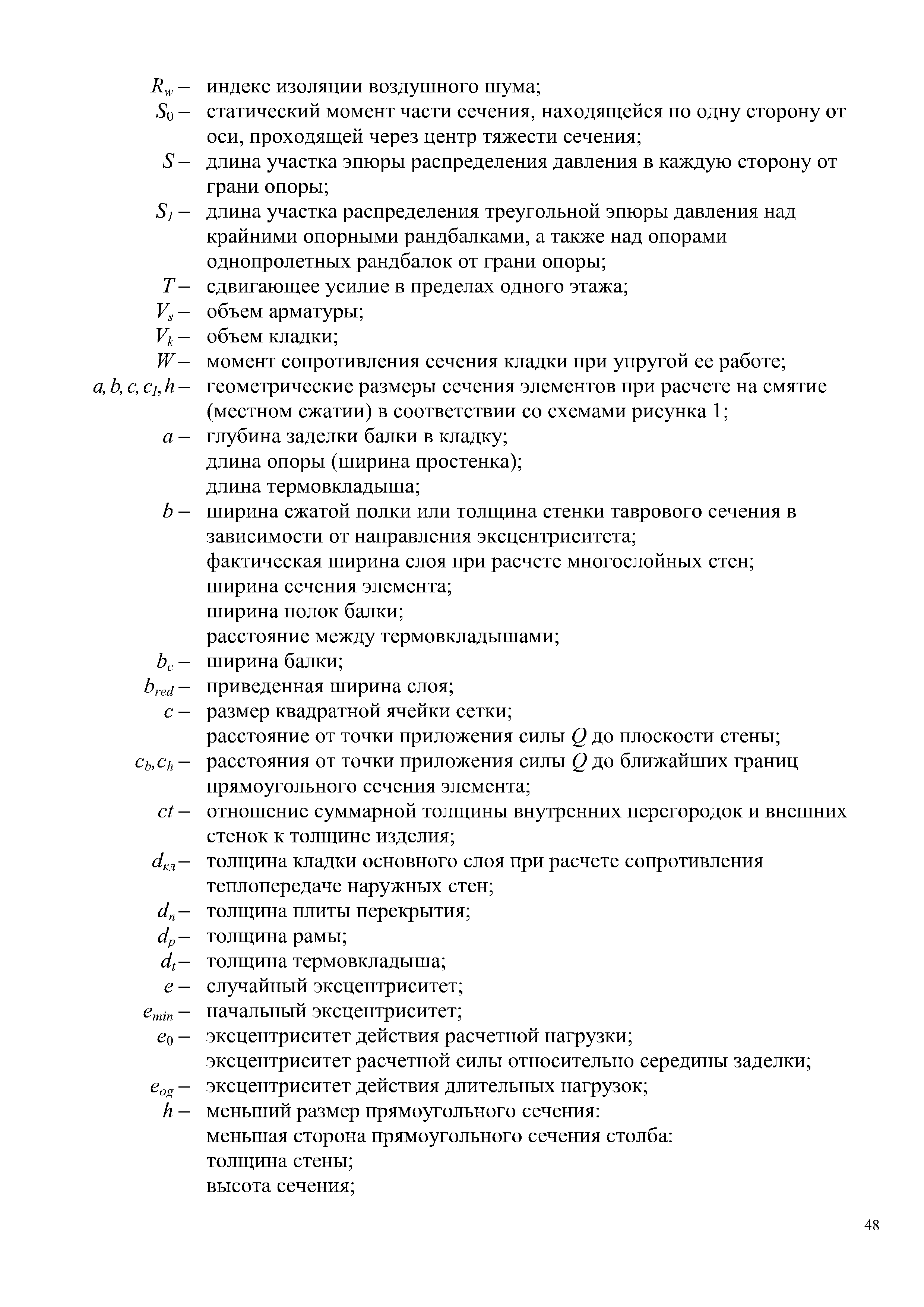 $R_w$ – индекс изоляции воздушного шума;
$S_0$ – статический момент части сечения, находящейся по одну сторону от оси, проходящей через центр тяжести сечения;
$S$ – длина участка эпюры распределения давления в каждую сторону от грани опоры;
$S_1$ – длина участка распределения треугольной эпюры давления над крайними опорными рандбалками, а также над опорами однопролетных рандбалок от грани опоры;
$T$ – сдвигающее усилие в пределах одного этажа;
$V_s$ – объем арматуры;
$V_k$ – объем кладки;
$W$ – момент сопротивления сечения кладки при упругой ее работе;
$a, b, c, c_1, h$ – геометрические размеры сечения элементов при расчете на смятие (местном сжатии) в соответствии со схемами рисунка 1;
$a$ – глубина заделки балки в кладку;
длина опоры (ширина простенка);
длина термовкладыша;
$b$ – ширина сжатой полки или толщина стенки таврового сечения в зависимости от направления эксцентриситета;
фактическая ширина слоя при расчете многослойных стен;
ширина сечения элемента;
ширина полок балки;
расстояние между термовкладышами;
$b_c$ – ширина балки;
$b_{red}$ – приведенная ширина слоя;
$c$ – размер квадратной ячейки сетки;
расстояние от точки приложения силы $Q$ до плоскости стены;
$c_b, c_h$ – расстояния от точки приложения силы $Q$ до ближайших границ прямоугольного сечения элемента;
$ct$ – отношение суммарной толщины внутренних перегородок и внешних стенок к толщине изделия;
$d_{кл}$ – толщина кладки основного слоя при расчете сопротивления теплопередаче наружных стен;
$d_n$ – толщина плиты перекрытия;
$d_p$ – толщина рамы;
$d_t$ – толщина термовкладыша;
$e$ – случайный эксцентриситет;
$e_{min}$ – начальный эксцентриситет;
$e_0$ – эксцентриситет действия расчетной нагрузки;
эксцентриситет расчетной силы относительно середины заделки;
$e_{og}$ – эксцентриситет действия длительных нагрузок;
$h$ – меньший размер прямоугольного сечения:
меньшая сторона прямоугольного сечения столба:
толщина стены;
высота сечения;

48